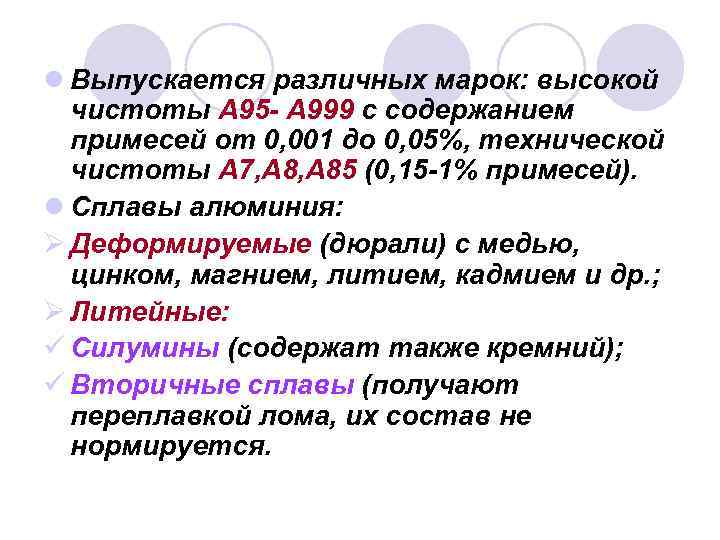 Выпускается различных марок: высокой чистоты А95- А999 с содержанием примесей от 0,001 до 0,05%, технической чистоты А7,А8,А85 (0,15-1% примесей).

Сплавы алюминия:

Деформируемые (дюрали) с медью, цинком, магнием, литием, кадмием и др.;

Литейные:

Силумины (содержат также кремний);

Вторичные сплавы (получают переплавкой лома, их состав не нормируется.